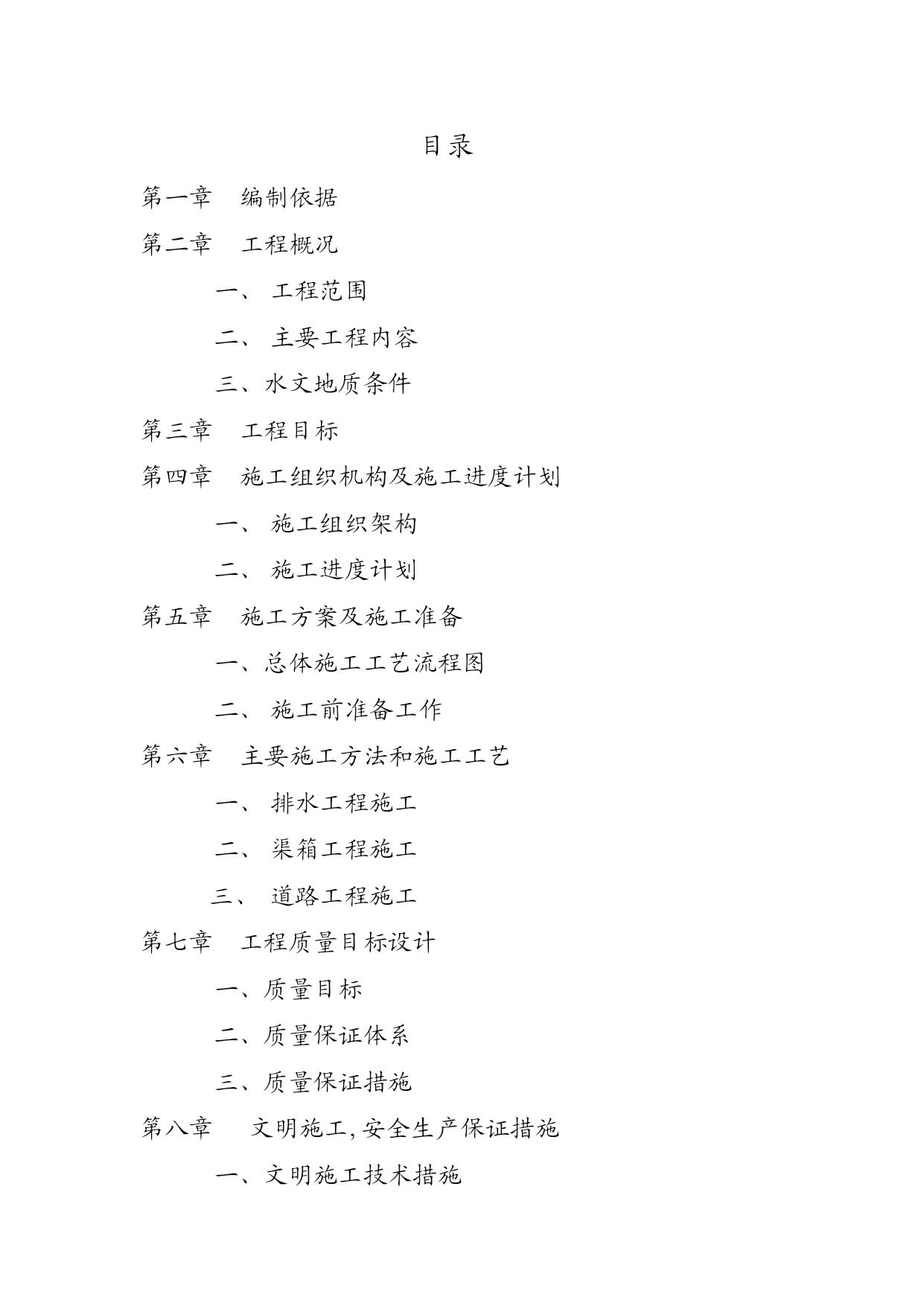 目录

第一章　编制依据

第二章　工程概况

一、 工程范围

二、 主要工程内容

三、水文地质条件

第三章　工程目标

第四章　施工组织机构及施工进度计划

一、 施工组织架构

二、 施工进度计划

第五章　施工方案及施工准备

一、总体施工工艺流程图

二、 施工前准备工作

第六章　主要施工方法和施工工艺

一、 排水工程施工

二、 渠箱工程施工

三、 道路工程施工

第七章　工程质量目标设计

一、质量目标

二、质量保证体系

三、质量保证措施

第八章　文明施工,安全生产保证措施

一、文明施工技术措施